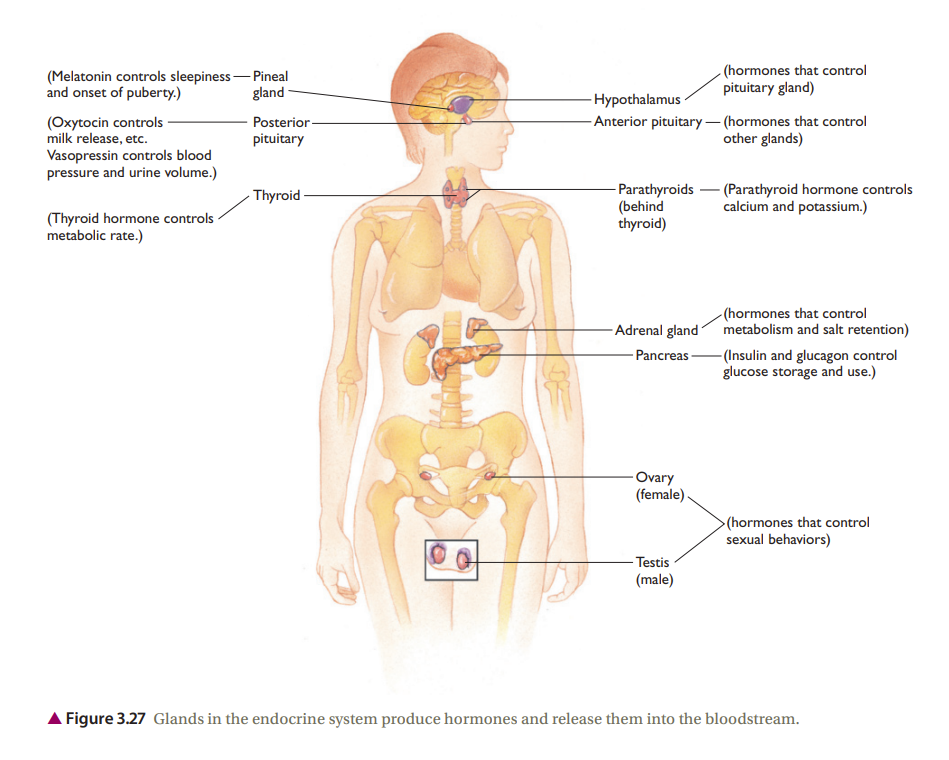 (Melatonin controls sleepiness and onset of puberty.)

Pineal gland

(Oxytocin controls milk release, etc. Vasopressin controls blood pressure and urine volume.)

Posterior pituitary

Thyroid

(Thyroid hormone controls metabolic rate.)

Hypothalamus

(hormones that control pituitary gland)

Anterior pituitary

(hormones that control other glands)

Parathyroids (behind thyroid)

(Parathyroid hormone controls calcium and potassium.)

Adrenal gland

(hormones that control metabolism and salt retention)

Pancreas

(Insulin and glucagon control glucose storage and use.)

Ovary (female)

Testis (male)

(hormones that control sexual behaviors)

▲ Figure 3.27 Glands in the endocrine system produce hormones and release them into the bloodstream.